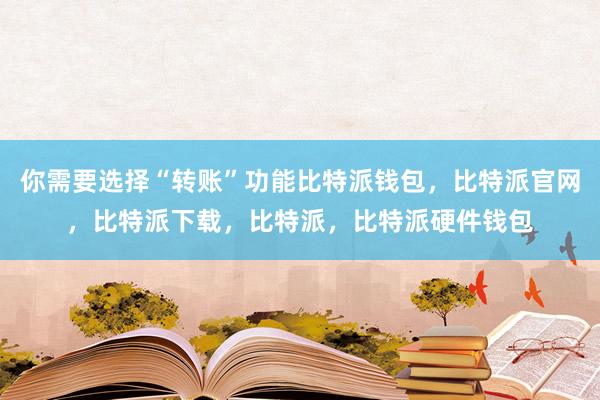 你需要选择“转账”功能比特派钱包，比特派官网，比特派下载，比特派，比特派硬件钱包